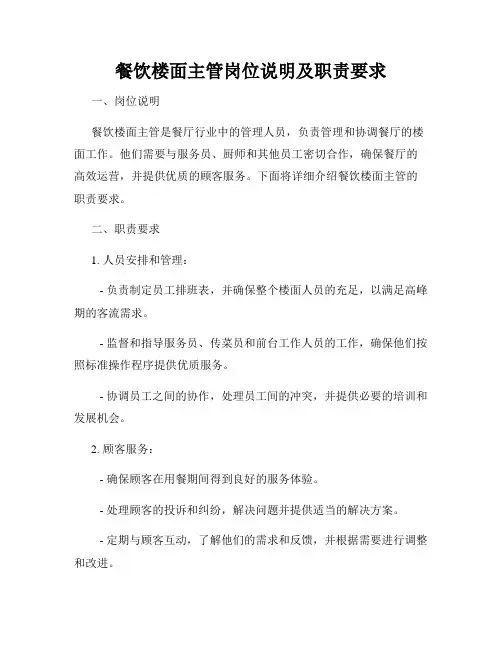 餐饮楼面主管岗位说明及职责要求

一、岗位说明

餐饮楼面主管是餐厅行业中的管理人员，负责管理和协调餐厅的楼面工作。他们需要与服务员、厨师和其他员工密切合作，确保餐厅的高效运营，并提供优质的顾客服务。下面将详细介绍餐饮楼面主管的职责要求。

二、职责要求

1. 人员安排和管理：

- 负责制定员工排班表，并确保整个楼面人员的充足，以满足高峰期的客流需求。

- 监督和指导服务员、传菜员和前台工作人员的工作，确保他们按照标准操作程序提供优质服务。

- 协调员工之间的协作，处理员工间的冲突，并提供必要的培训和发展机会。

2. 顾客服务：

- 确保顾客在用餐期间得到良好的服务体验。

- 处理顾客的投诉和纠纷，解决问题并提供适当的解决方案。

- 定期与顾客互动，了解他们的需求和反馈，并根据需要进行调整和改进。